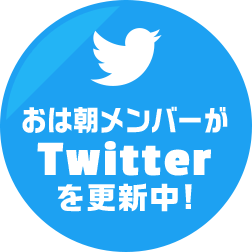 おは朝メンバーが
Twitter
を更新中！